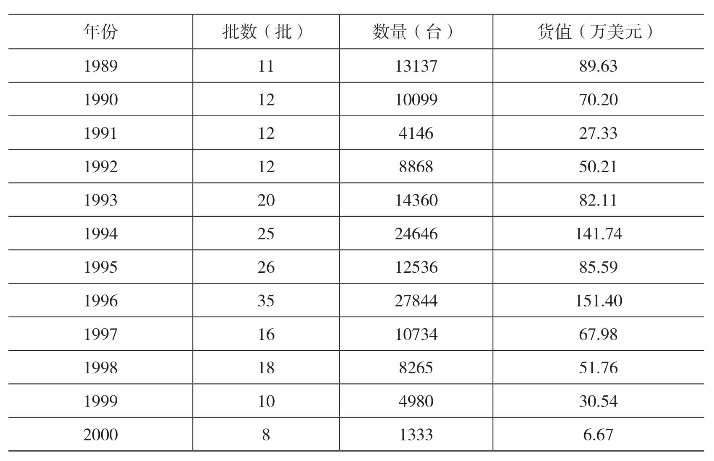 | 年份 | 批数（批） | 数量（台） | 货值（万美元） |
|---|---|---|---|
| 1989 | 11 | 13137 | 89.63 |
| 1990 | 12 | 10099 | 70.20 |
| 1991 | 12 | 4146 | 27.33 |
| 1992 | 12 | 8868 | 50.21 |
| 1993 | 20 | 14360 | 82.11 |
| 1994 | 25 | 24646 | 141.74 |
| 1995 | 26 | 12536 | 85.59 |
| 1996 | 35 | 27844 | 151.40 |
| 1997 | 16 | 10734 | 67.98 |
| 1998 | 18 | 8265 | 51.76 |
| 1999 | 10 | 4980 | 30.54 |
| 2000 | 8 | 1333 | 6.67 |